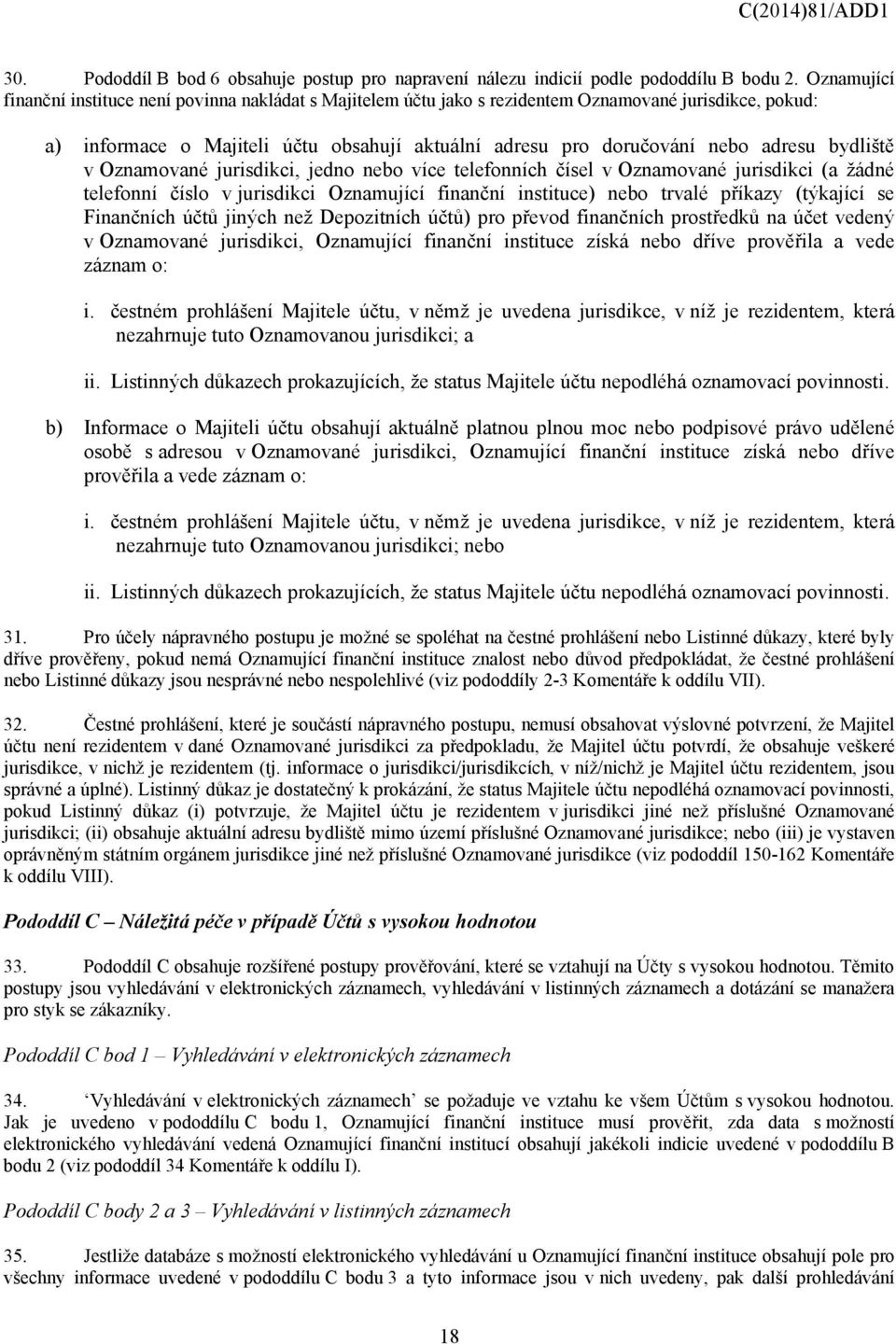 C(2014)81/ADD1

30. Pododdíl B bod 6 obsahuje postup pro napravení nálezu indicií podle pododdílu B bodu 2. Oznamující finanční instituce není povinna nakládat s Majitelem účtu jako s rezidentem Oznamované jurisdikce, pokud:

a) informace o Majiteli účtu obsahují aktuální adresu pro doručování nebo adresu bydliště v Oznamované jurisdikci, jedno nebo více telefonních čísel v Oznamované jurisdikci (a žádné telefonní číslo v jurisdikci Oznamující finanční instituce) nebo trvalé příkazy (týkající se Finančních účtů jiných než Depozitních účtů) pro převod finančních prostředků na účet vedený v Oznamované jurisdikci, Oznamující finanční instituce získá nebo dříve prověřila a vede záznam o:

i. čestném prohlášení Majitele účtu, v němž je uvedena jurisdikce, v níž je rezidentem, která nezahrnuje tuto Oznamovanou jurisdikci; a

ii. Listinných důkazech prokazujících, že status Majitele účtu nepodléhá oznamovací povinnosti.

b) Informace o Majiteli účtu obsahují aktuálně platnou plnou moc nebo podpisové právo udělené osobě s adresou v Oznamované jurisdikci, Oznamující finanční instituce získá nebo dříve prověřila a vede záznam o:

i. čestném prohlášení Majitele účtu, v němž je uvedena jurisdikce, v níž je rezidentem, která nezahrnuje tuto Oznamovanou jurisdikci; nebo

ii. Listinných důkazech prokazujících, že status Majitele účtu nepodléhá oznamovací povinnosti.

31. Pro účely nápravného postupu je možné se spoléhat na čestné prohlášení nebo Listinné důkazy, které byly dříve prověřeny, pokud nemá Oznamující finanční instituce znalost nebo důvod předpokládat, že čestné prohlášení nebo Listinné důkazy jsou nesprávné nebo nespolehlivé (viz pododdíly 2-3 Komentáře k oddílu VII).

32. Čestné prohlášení, které je součástí nápravného postupu, nemusí obsahovat výslovné potvrzení, že Majitel účtu není rezidentem v dané Oznamované jurisdikci za předpokladu, že Majitel účtu potvrdí, že obsahuje veškeré jurisdikce, v nichž je rezidentem (tj. informace o jurisdikci/jurisdikcích, v níž/nichž je Majitel účtu rezidentem, jsou správné a úplné). Listinný důkaz je dostatečný k prokázání, že status Majitele účtu nepodléhá oznamovací povinnosti, pokud Listinný důkaz (i) potvrzuje, že Majitel účtu je rezidentem v jurisdikci jiné než příslušné Oznamované jurisdikci; (ii) obsahuje aktuální adresu bydliště mimo území příslušné Oznamované jurisdikce; nebo (iii) je vystaven oprávněným státním orgánem jurisdikce jiné než příslušné Oznamované jurisdikce (viz pododdíl 150-162 Komentáře k oddílu VIII).

Pododdíl C – Náležitá péče v případě Účtů s vysokou hodnotou

33. Pododdíl C obsahuje rozšířené postupy prověřování, které se vztahují na Účty s vysokou hodnotou. Těmito postupy jsou vyhledávání v elektronických záznamech, vyhledávání v listinných záznamech a dotázání se manažera pro styk se zákazníky.

Pododdíl C bod 1 – Vyhledávání v elektronických záznamech

34. ‘Vyhledávání v elektronických záznamech’ se požaduje ve vztahu ke všem Účtům s vysokou hodnotou. Jak je uvedeno v pododdílu C bodu 1, Oznamující finanční instituce musí prověřit, zda data s možností elektronického vyhledávání vedená Oznamující finanční institucí obsahují jakékoli indicie uvedené v pododdílu B bodu 2 (viz pododdíl 34 Komentáře k oddílu I).

Pododdíl C body 2 a 3 – Vyhledávání v listinných záznamech

35. Jestliže databáze s možností elektronického vyhledávání u Oznamující finanční instituce obsahují pole pro všechny informace uvedené v pododdílu C bodu 3 a tyto informace jsou v nich uvedeny, pak další prohledávání

18